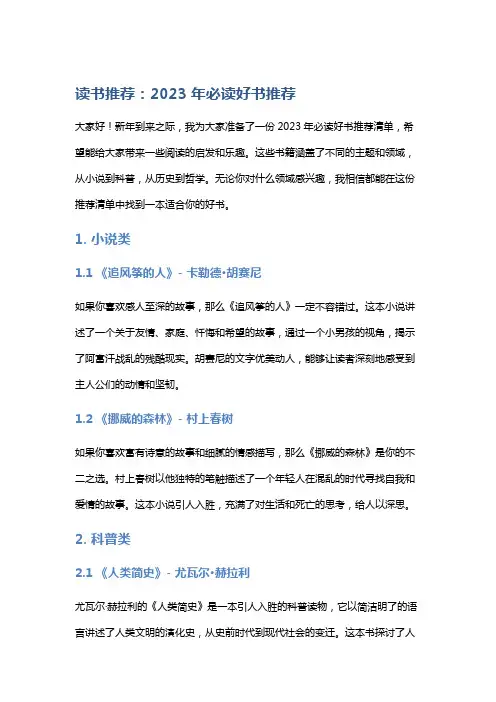 读书推荐：2023 年必读好书推荐

大家好！新年到来之际，我为大家准备了一份 2023 年必读好书推荐清单，希望能给大家带来一些阅读的启发和乐趣。这些书籍涵盖了不同的主题和领域，从小说到科普，从历史到哲学。无论你对什么领域感兴趣，我相信都能在这份推荐清单中找到一本适合你的好书。

1. 小说类

1.1 《追风筝的人》- 卡勒德·胡赛尼

如果你喜欢感人至深的故事，那么《追风筝的人》一定不容错过。这本小说讲述了一个关于友情、家庭、忏悔和希望的故事，通过一个小男孩的视角，揭示了阿富汗战乱的残酷现实。胡赛尼的文字优美动人，能够让读者深刻地感受到主人公们的动情和坚韧。

1.2 《挪威的森林》- 村上春树

如果你喜欢富有诗意的故事和细腻的情感描写，那么《挪威的森林》是你的不二之选。村上春树以他独特的笔触描述了一个年轻人在混乱的时代寻找自我和爱情的故事。这本小说引人入胜，充满了对生活和死亡的思考，给人以深思。

2. 科普类

2.1 《人类简史》- 尤瓦尔·赫拉利

尤瓦尔·赫拉利的《人类简史》是一本引人入胜的科普读物，它以简洁明了的语言讲述了人类文明的演化史，从史前时代到现代社会的变迁。这本书探讨了人